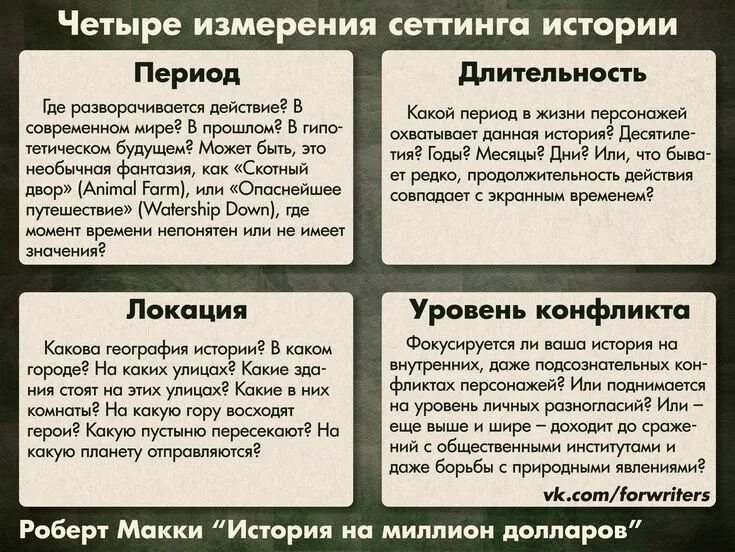 Четыре измерения сеттинга истории

Период

Где разворачивается действие? В современном мире? В прошлом? В гипотетическом будущем? Может быть, это необычная фантазия, как «Скотный двор» (Animal Farm), или «Опаснейшее путешествие» (Watership Down), где момент времени непонятен или не имеет значения?

Длительность

Какой период в жизни персонажей охватывает данная история? Десятилетия? Годы? Месяцы? Дни? Или, что бывает редко, продолжительность действия совпадает с экранным временем?

Локация

Какова география истории? В каком городе? На каких улицах? Какие здания стоят на этих улицах? Какие в них комнаты? На какую гору восходят герои? Какую пустыню пересекают? На какую планету отправляются?

Уровень конфликта

Фокусируется ли ваша история на внутренних, даже подсознательных конфликтах персонажей? Или поднимается на уровень личных разногласий? Или – еще выше и шире – доходит до сражений с общественными институтами и даже борьбы с природными явлениями?

vk.com/forwriters

Роберт Макки “История на миллион долларов”